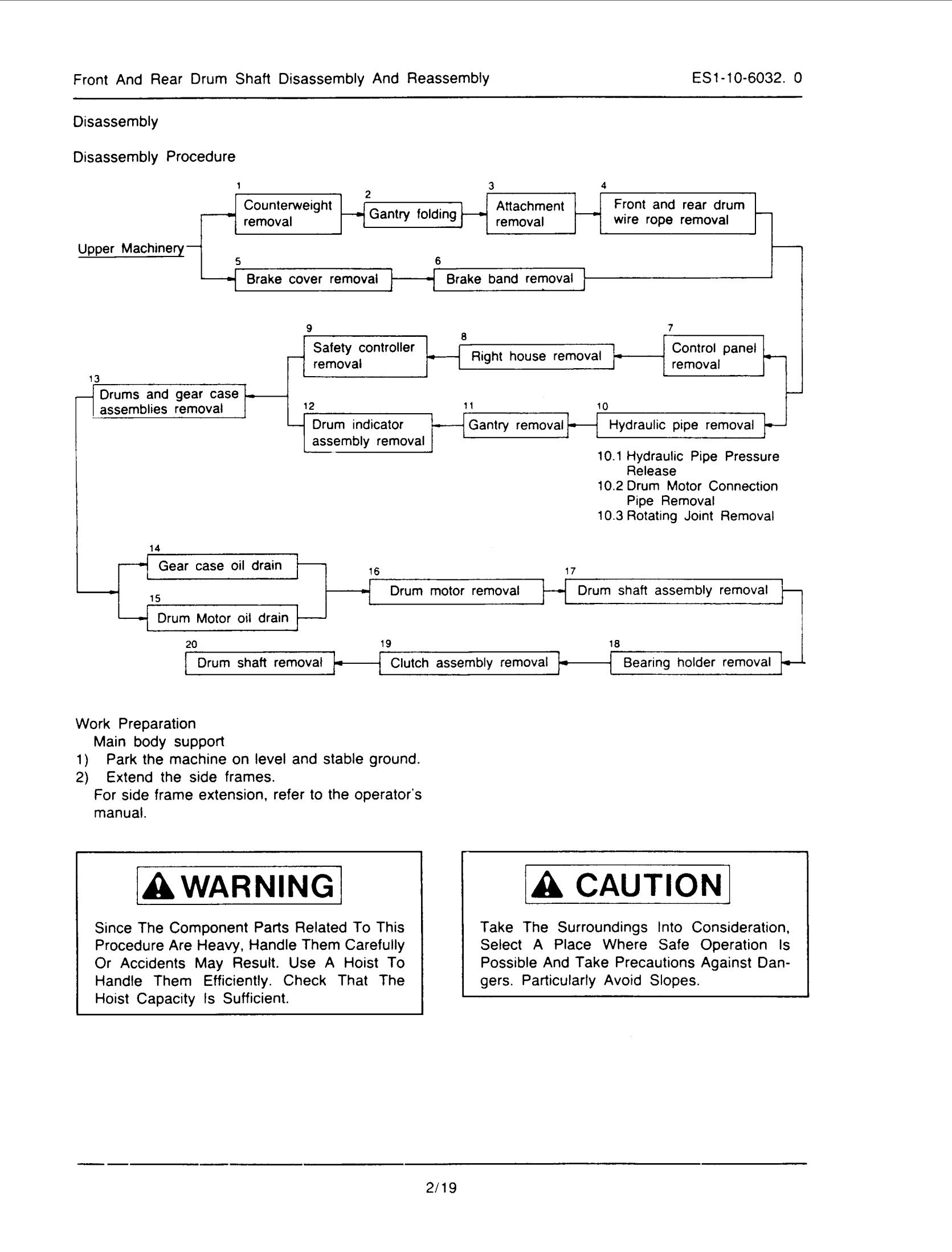 Front And Rear Drum Shaft Disassembly And Reassembly ES1-10-6032. 0

Disassembly

Disassembly Procedure

Upper Machinery

1 Counterweight removal

2 Gantry folding

3 Attachment removal

4 Front and rear drum wire rope removal

5 Brake cover removal

6 Brake band removal

7 Control panel removal

8 Right house removal

9 Safety controller removal

10 Hydraulic pipe removal

10.1 Hydraulic Pipe Pressure Release
10.2 Drum Motor Connection Pipe Removal
10.3 Rotating Joint Removal

11 Gantry removal

12 Drum indicator assembly removal

13 Drums and gear case assemblies removal

14 Gear case oil drain

15 Drum Motor oil drain

16 Drum motor removal

17 Drum shaft assembly removal

18 Bearing holder removal

19 Clutch assembly removal

20 Drum shaft removal

Work Preparation
Main body support
1) Park the machine on level and stable ground.
2) Extend the side frames.
For side frame extension, refer to the operator's manual.

WARNING

Since The Component Parts Related To This Procedure Are Heavy, Handle Them Carefully Or Accidents May Result. Use A Hoist To Handle Them Efficiently. Check That The Hoist Capacity Is Sufficient.

CAUTION

Take The Surroundings Into Consideration, Select A Place Where Safe Operation Is Possible And Take Precautions Against Dangers. Particularly Avoid Slopes.

2/19